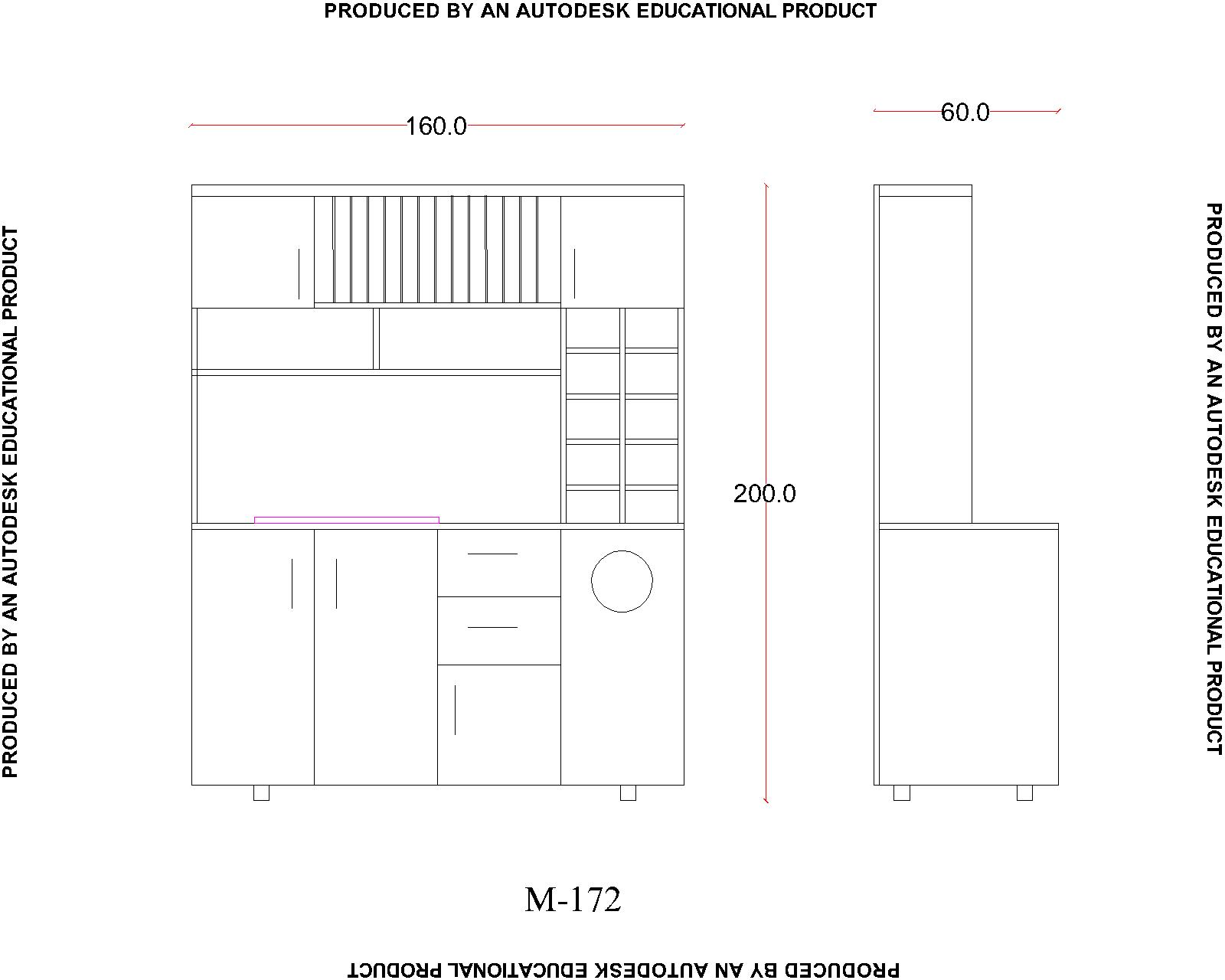 PRODUCED BY AN AUTODESK EDUCATIONAL PRODUCT

PRODUCED BY AN AUTODESK EDUCATIONAL PRODUCT

160.0

60.0

200.0

PRODUCED BY AN AUTODESK EDUCATIONAL PRODUCT

M-172

PRODUCED BY AN AUTODESK EDUCATIONAL PRODUCT